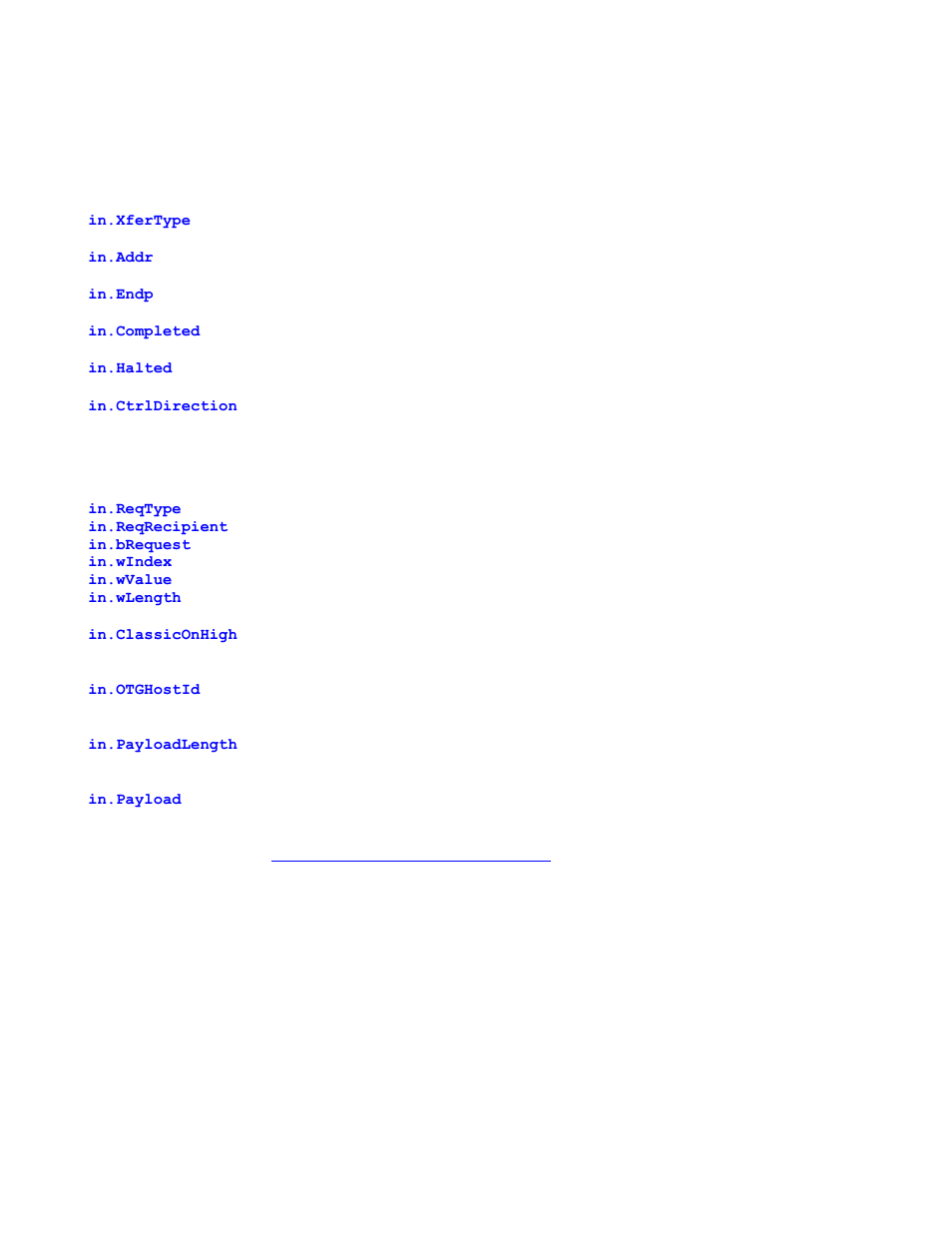 in.XferType

in.Addr

in.Endp

in.Completed

in.Halted

in.CtrlDirection

in.ReqType
in.ReqRecipient
in.bRequest
in.wIndex
in.wValue
in.wLength

in.ClassicOnHigh

in.OTGHostId

in.PayloadLength

in.Payload